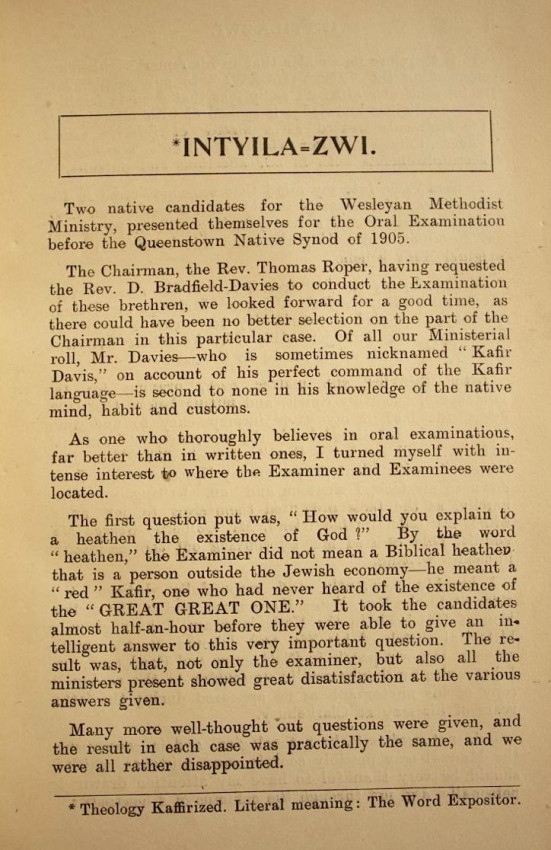 *INTYILA=ZWI.

Two native candidates for the Wesleyan Methodist Ministry, presented themselves for the Oral Examinatiou before the Queenstown Native Synod of 1905.

The Chairman, the Rev. Thomas Roper, having requested the Rev. D. Bradfield-Davies to conduct the Examination of these brethren, we looked forward for a good time, as there could have been no better selection on the part of the Chairman in this particular case. Of all our Ministerial roll, Mr. Davies—who is sometimes nicknamed "Kafir Davis," on account of his perfect command of the Kafir language—is second to none in his knowledge of the native mind, habit and customs.

As one who thoroughly believes in oral examinatious, far better than in written ones, I turned myself with intense interest to where the Examiner and Examinees were located.

The first question put was, "How would you explain to a heathen the existence of God?" By the word "heathen," the Examiner did not mean a Biblical heathen that is a person outside the Jewish economy—he meant a "red" Kafir, one who had never heard of the existence of the "GREAT GREAT ONE." It took the candidates almost half-an-hour before they were able to give an intelligent answer to this very important question. The result was, that, not only the examiner, but also all the ministers present showed great disatisfaction at the various answers given.

Many more well-thought out questions were given, and the result in each case was practically the same, and we were all rather disappointed.

* Theology Kaffirized. Literal meaning: The Word Expositor.